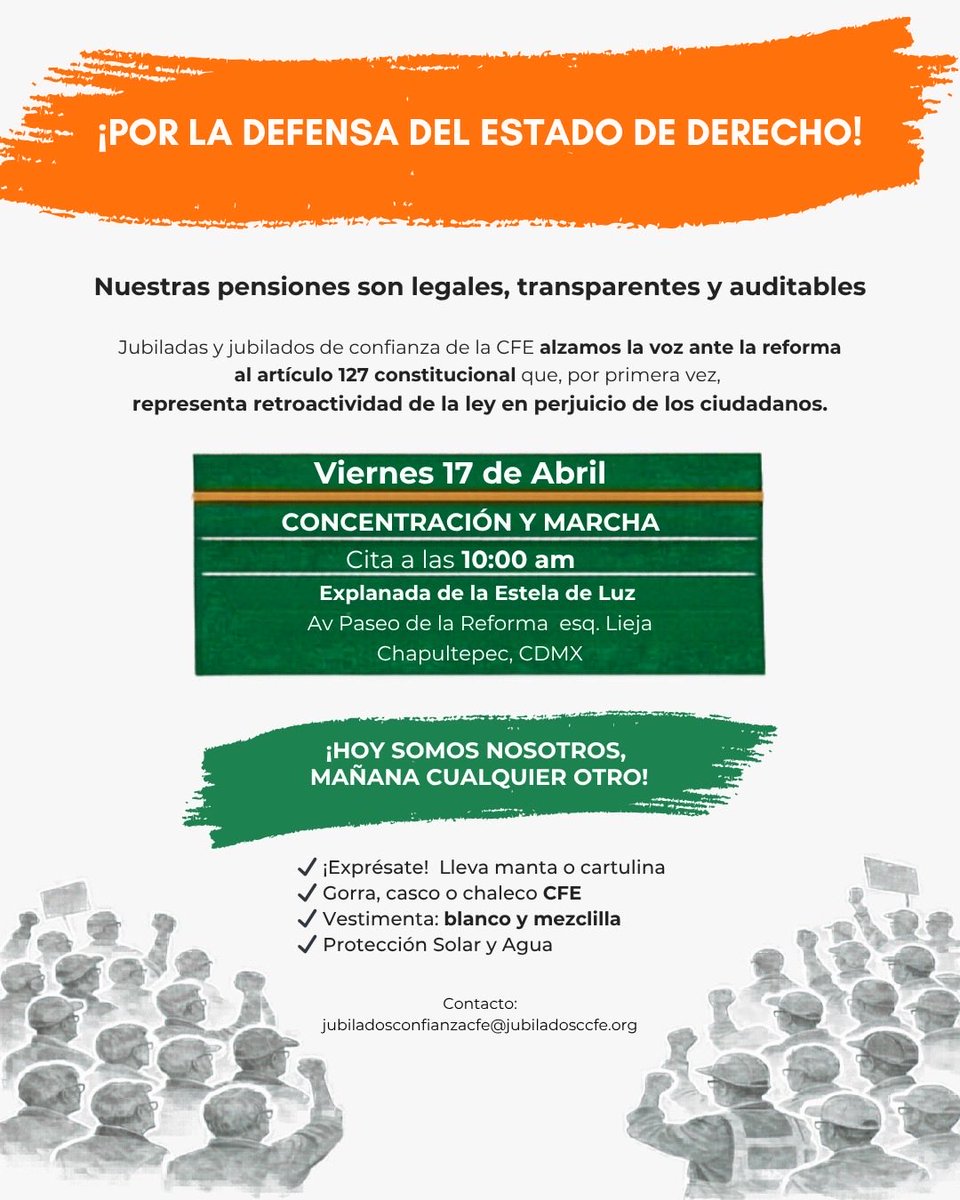 ¡POR LA DEFENSA DEL ESTADO DE DERECHO!

Nuestras pensiones son legales, transparentes y auditables

Jubiladas y jubilados de confianza de la CFE alzamos la voz ante la reforma al artículo 127 constitucional que, por primera vez, representa retroactividad de la ley en perjuicio de los ciudadanos.

Viernes 17 de Abril

CONCENTRACIÓN Y MARCHA

Cita a las 10:00 am

Explanada de la Estela de Luz
Av Paseo de la Reforma esq. Lieja
Chapultepec, CDMX

¡HOY SOMOS NOSOTROS, MAÑANA CUALQUIER OTRO!

✓ ¡Exprésate! Lleva manta o cartulina
✓ Gorra, casco o chaleco CFE
✓ Vestimenta: blanco y mezclilla
✓ Protección Solar y Agua

Contacto:
jubiladosconfianzacfe@jubiladosccfe.org